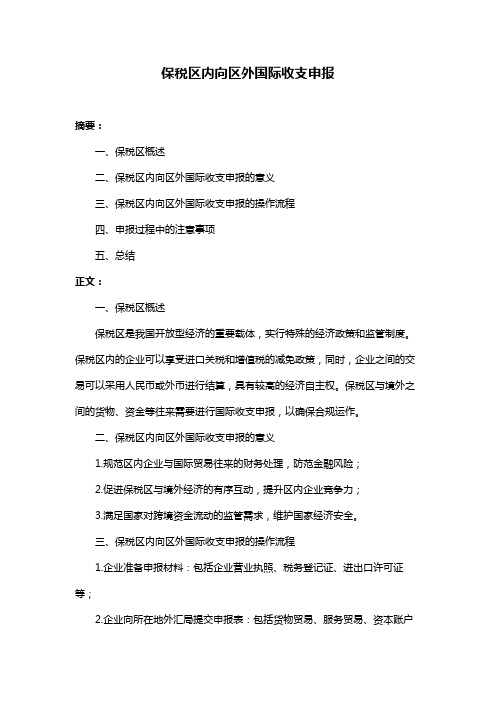 保税区内向区外国际收支申报

摘要：

一、保税区概述

二、保税区内向区外国际收支申报的意义

三、保税区内向区外国际收支申报的操作流程

四、申报过程中的注意事项

五、总结

正文：

一、保税区概述

保税区是我国开放型经济的重要载体，实行特殊的经济政策和监管制度。保税区内的企业可以享受进口关税和增值税的减免政策，同时，企业之间的交易可以采用人民币或外币进行结算，具有较高的经济自主权。保税区与境外之间的货物、资金等往来需要进行国际收支申报，以确保合规运作。

二、保税区内向区外国际收支申报的意义

1.规范区内企业与国际贸易往来的财务处理，防范金融风险；

2.促进保税区与境外经济的有序互动，提升区内企业竞争力；

3.满足国家对跨境资金流动的监管需求，维护国家经济安全。

三、保税区内向区外国际收支申报的操作流程

1.企业准备申报材料：包括企业营业执照、税务登记证、进出口许可证等；

2.企业向所在地外汇局提交申报表：包括货物贸易、服务贸易、资本账户